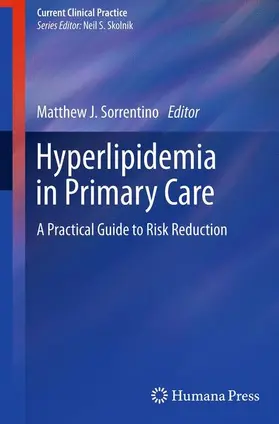 Current Clinical Practice
Series Editor: Neil S. Skolnik

Matthew J. Sorrentino Editor

Hyperlipidemia in Primary Care

A Practical Guide to Risk Reduction

Humana Press